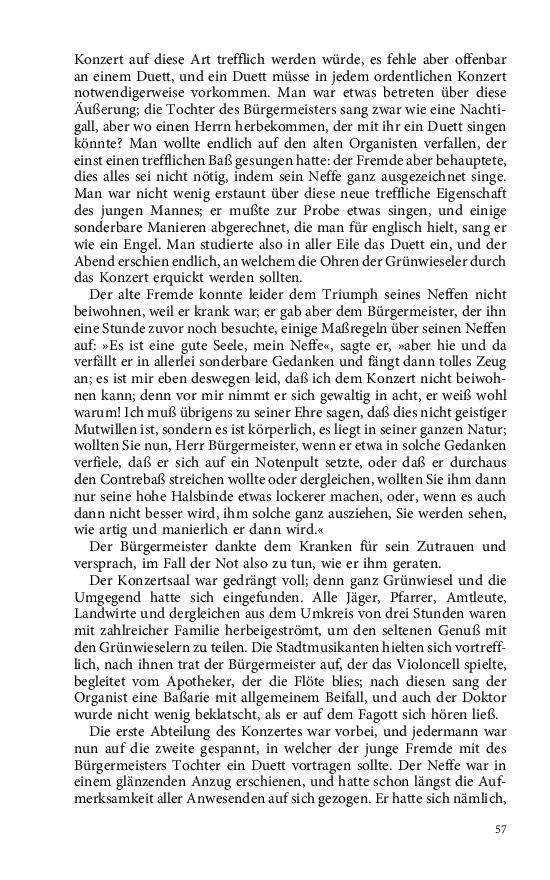 Konzert auf diese Art trefflich werden würde, es fehle aber offenbar an einem Duett, und ein Duett müsse in jedem ordentlichen Konzert notwendigerweise vorkommen. Man war etwas betreten über diese Äußerung; die Tochter des Bürgermeisters sang zwar wie eine Nachtigall, aber wo einen Herrn herbekommen, der mit ihr ein Duett singen könnte? Man wollte endlich auf den alten Organisten verfallen, der einst einen trefflichen Baß gesungen hatte: der Fremde aber behauptete, dies alles sei nicht nötig, indem sein Neffe ganz ausgezeichnet singe. Man war nicht wenig erstaunt über diese neue treffliche Eigenschaft des jungen Mannes; er mußte zur Probe etwas singen, und einige sonderbare Manieren abgerechnet, die man für englisch hielt, sang er wie ein Engel. Man studierte also in aller Eile das Duett ein, und der Abend erschien endlich, an welchem die Ohren der Grünwieseler durch das Konzert erquickt werden sollten.

Der alte Fremde konnte leider dem Triumph seines Neffen nicht beiwohnen, weil er krank war; er gab aber dem Bürgermeister, der ihn eine Stunde zuvor noch besuchte, einige Maßregeln über seinen Neffen auf: »Es ist eine gute Seele, mein Neffe«, sagte er, »aber hie und da verfällt er in allerlei sonderbare Gedanken und fängt dann tolles Zeug an; es ist mir eben deswegen leid, daß ich dem Konzert nicht beiwohnen kann; denn vor mir nimmt er sich gewaltig in acht, er weiß wohl warum! Ich muß übrigens zu seiner Ehre sagen, daß dies nicht geistiger Mutwillen ist, sondern es ist körperlich, es liegt in seiner ganzen Natur; wollten Sie nun, Herr Bürgermeister, wenn er etwa in solche Gedanken verfiele, daß er sich auf ein Notenpult setzte, oder daß er durchaus den Contrebaß streichen wollte oder dergleichen, wollten Sie ihm dann nur seine hohe Halsbinde etwas lockerer machen, oder, wenn es auch dann nicht besser wird, ihm solche ganz ausziehen, Sie werden sehen, wie artig und manierlich er dann wird.«

Der Bürgermeister dankte dem Kranken für sein Zutrauen und versprach, im Fall der Not also zu tun, wie er ihm geraten.

Der Konzertsaal war gedrängt voll; denn ganz Grünwiesel und die Umgegend hatte sich eingefunden. Alle Jäger, Pfarrer, Amtleute, Landwirte und dergleichen aus dem Umkreis von drei Stunden waren mit zahlreicher Familie herbeigeströmt, um den seltenen Genuß mit den Grünwieselern zu teilen. Die Stadtmusikanten hielten sich vortrefflich, nach ihnen trat der Bürgermeister auf, der das Violoncell spielte, begleitet vom Apotheker, der die Flöte blies; nach diesen sang der Organist eine Baßarie mit allgemeinem Beifall, und auch der Doktor wurde nicht wenig beklatscht, als er auf dem Fagott sich hören ließ.

Die erste Abteilung des Konzertes war vorbei, und jedermann war nun auf die zweite gespannt, in welcher der junge Fremde mit des Bürgermeisters Tochter ein Duett vortragen sollte. Der Neffe war in einem glänzenden Anzug erschienen, und hatte schon längst die Aufmerksamkeit aller Anwesenden auf sich gezogen. Er hatte sich nämlich,

57